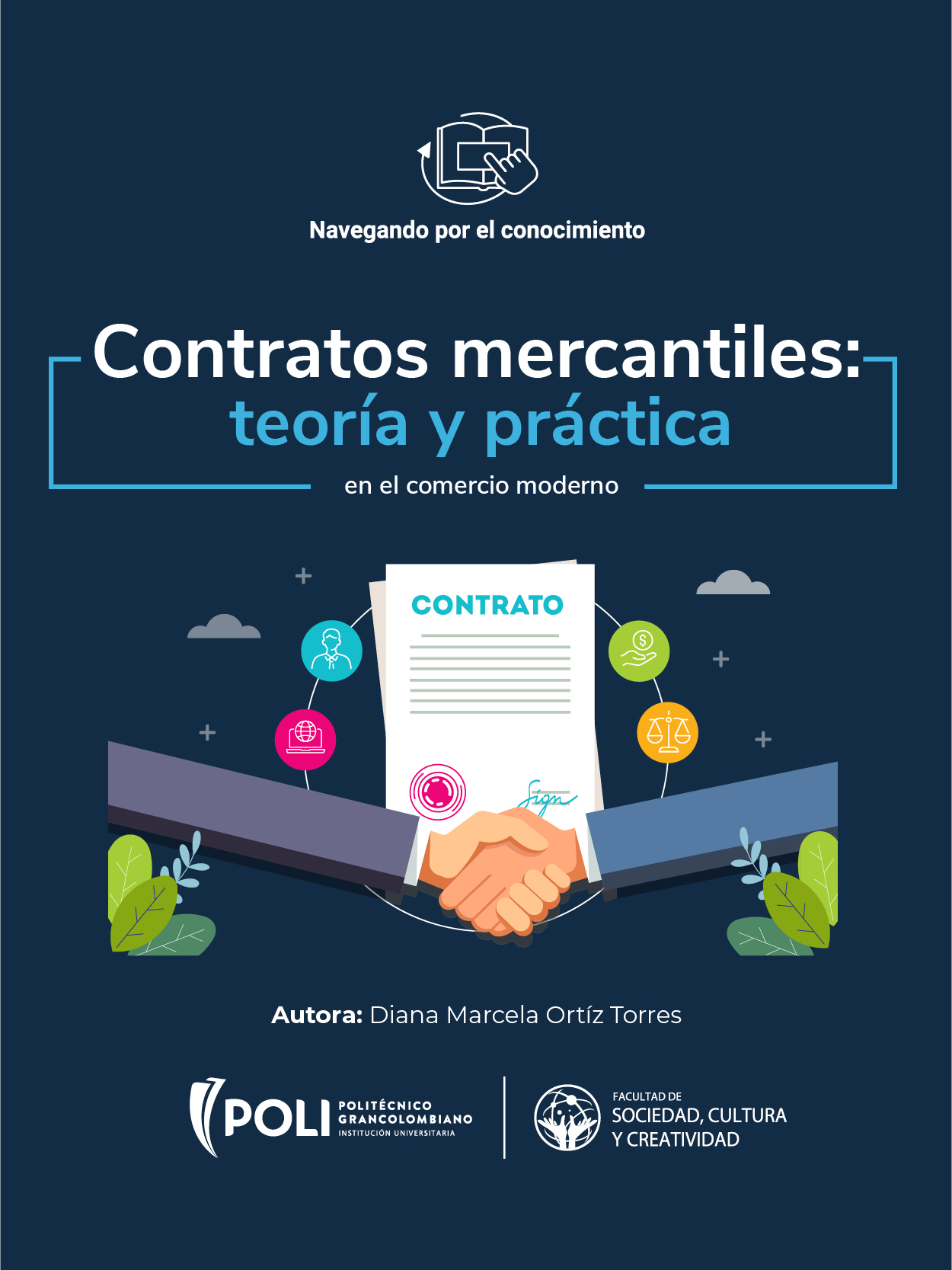 Navegando por el conocimiento

Contratos mercantiles:
teoría y práctica
en el comercio moderno

CONTRATO

Sign

Autora: Diana Marcela Ortíz Torres

POLI
POLITÉCNICO
GRANCOLOMBIANO
INSTITUCIÓN UNIVERSITARIA

FACULTAD DE
SOCIEDAD, CULTURA
Y CREATIVIDAD